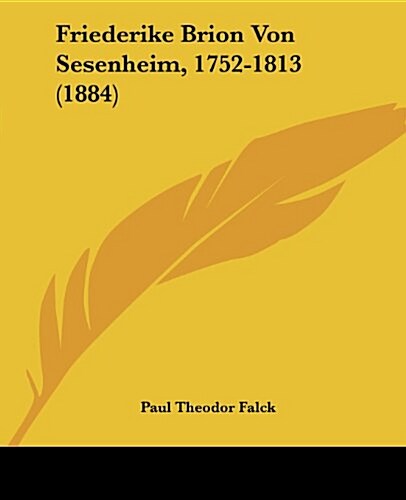 Friederike Brion Von Sesenheim, 1752-1813 (1884)

Paul Theodor Falck